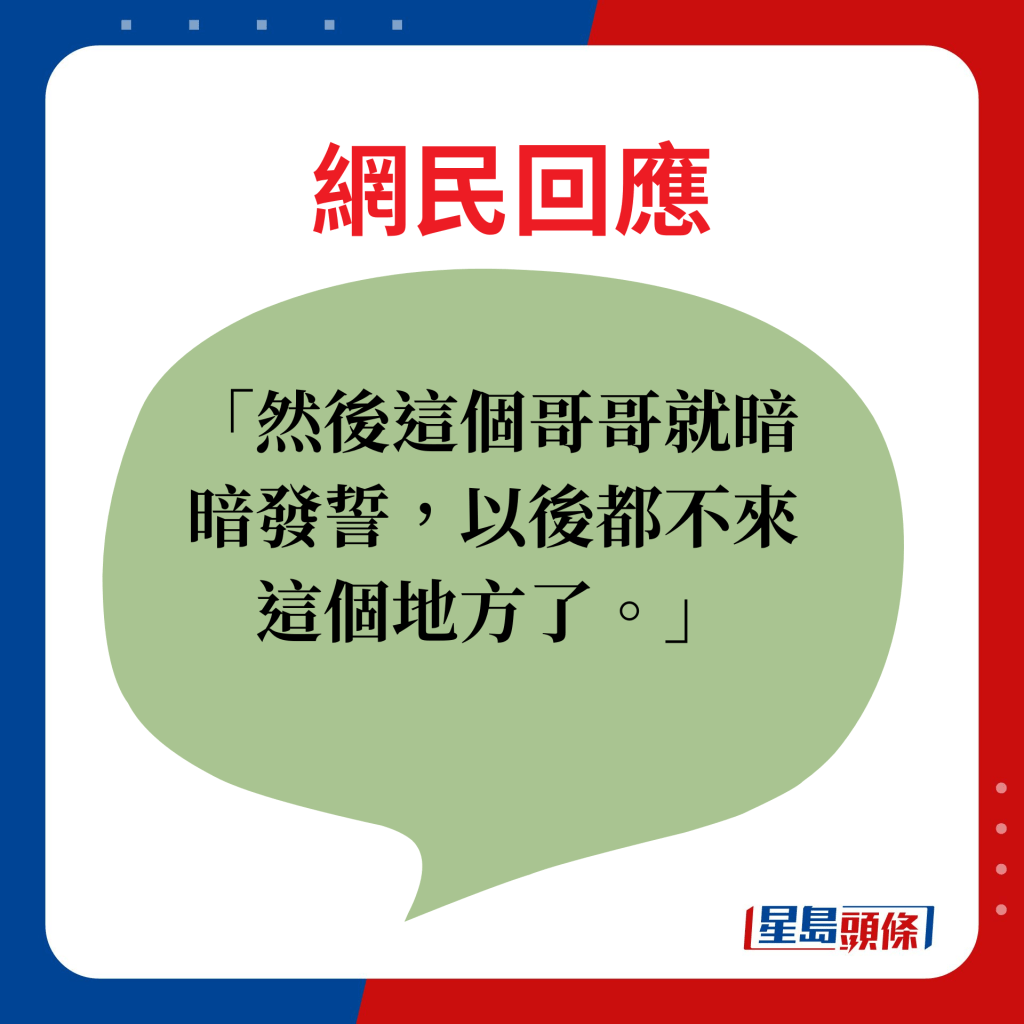 網民回應

「然後這個哥哥就暗暗發誓，以後都不來這個地方了。」

星島頭條